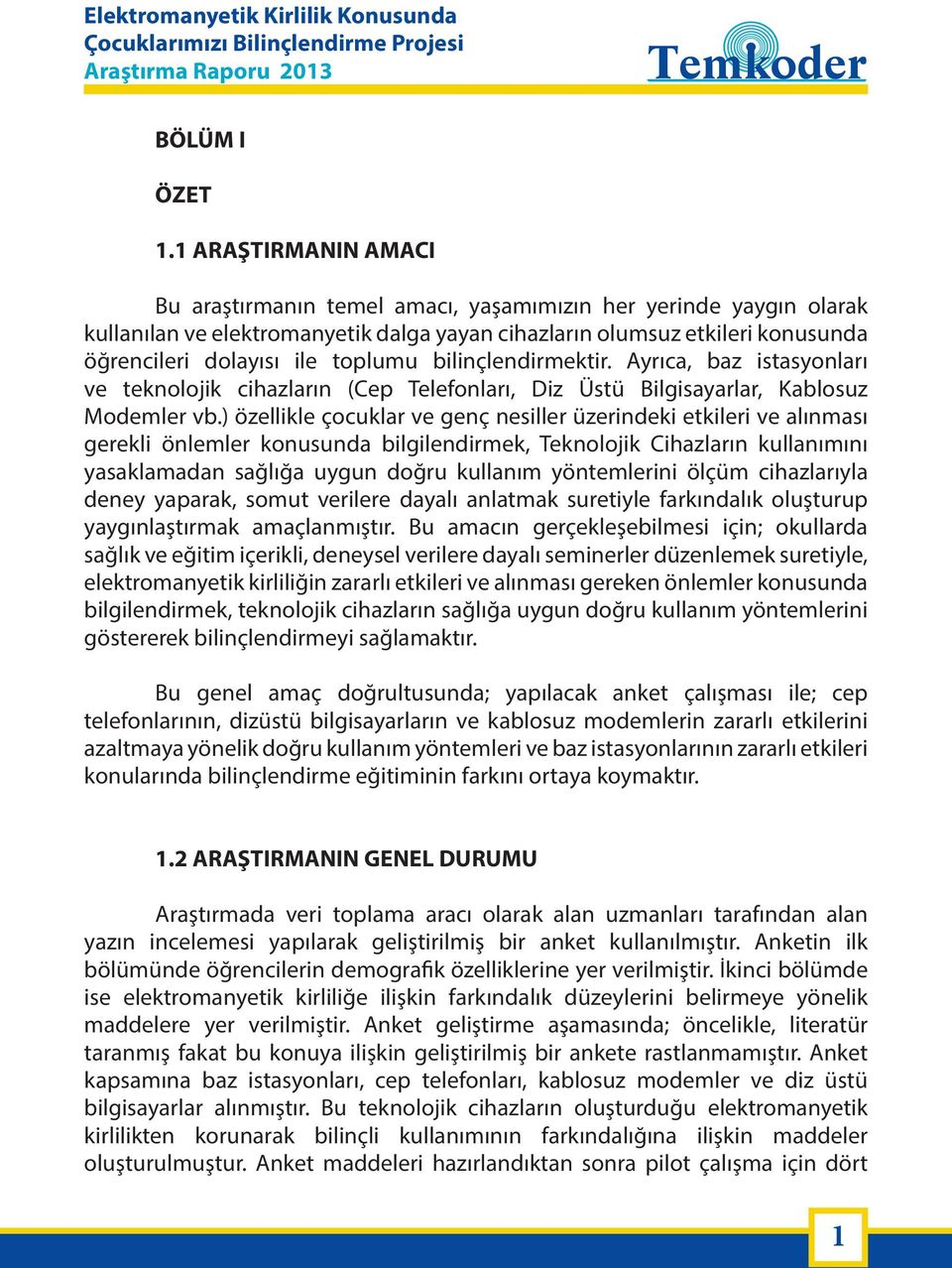 Elektromanyetik Kirlilik Konusunda Çocuklarımızı Bilinçlendirme Projesi
Araştırma Raporu 2013

Temkoder

BÖLÜM I

ÖZET

1.1 ARAŞTIRMANIN AMACI

Bu araştırmanın temel amacı, yaşamımızın her yerinde yaygın olarak kullanılan ve elektromanyetik dalga yayan cihazların olumsuz etkileri konusunda öğrencileri dolayısı ile toplumu bilinçlendirmektir. Ayrıca, baz istasyonları ve teknolojik cihazların (Cep Telefonları, Diz Üstü Bilgisayarlar, Kablosuz Modemler vb.) özellikle çocuklar ve genç nesiller üzerindeki etkileri ve alınması gerekli önlemler konusunda bilgilendirmek, Teknolojik Cihazların kullanımını yasaklamadan sağlığa uygun doğru kullanım yöntemlerini ölçüm cihazlarıyla deney yaparak, somut verilere dayalı anlatmak suretiyle farkındalık oluşturup yaygınlaştırmak amaçlanmıştır. Bu amacın gerçekleşebilmesi için; okullarda sağlık ve eğitim içerikli, deneysel verilere dayalı seminerler düzenlemek suretiyle, elektromanyetik kirliliğin zararlı etkileri ve alınması gereken önlemler konusunda bilgilendirmek, teknolojik cihazların sağlığa uygun doğru kullanım yöntemlerini göstererek bilinçlendirmeyi sağlamaktır.

Bu genel amaç doğrultusunda; yapılacak anket çalışması ile; cep telefonlarının, dizüstü bilgisayarların ve kablosuz modemlerin zararlı etkilerini azaltmaya yönelik doğru kullanım yöntemleri ve baz istasyonlarının zararlı etkileri konularında bilinçlendirme eğitiminin farkını ortaya koymaktır.

1.2 ARAŞTIRMANIN GENEL DURUMU

Araştırmada veri toplama aracı olarak alan uzmanları tarafından alan yazın incelemesi yapılarak geliştirilmiş bir anket kullanılmıştır. Anketin ilk bölümünde öğrencilerin demografik özelliklerine yer verilmiştir. İkinci bölümde ise elektromanyetik kirliliğe ilişkin farkındalık düzeylerini belirmeye yönelik maddelere yer verilmiştir. Anket geliştirme aşamasında; öncelikle, literatür taranmış fakat bu konuya ilişkin geliştirilmiş bir ankete rastlanmamıştır. Anket kapsamına baz istasyonları, cep telefonları, kablosuz modemler ve diz üstü bilgisayarlar alınmıştır. Bu teknolojik cihazların oluşturduğu elektromanyetik kirlilikten korunarak bilinçli kullanımının farkındalığına ilişkin maddeler oluşturulmuştur. Anket maddeleri hazırlandıktan sonra pilot çalışma için dört

1